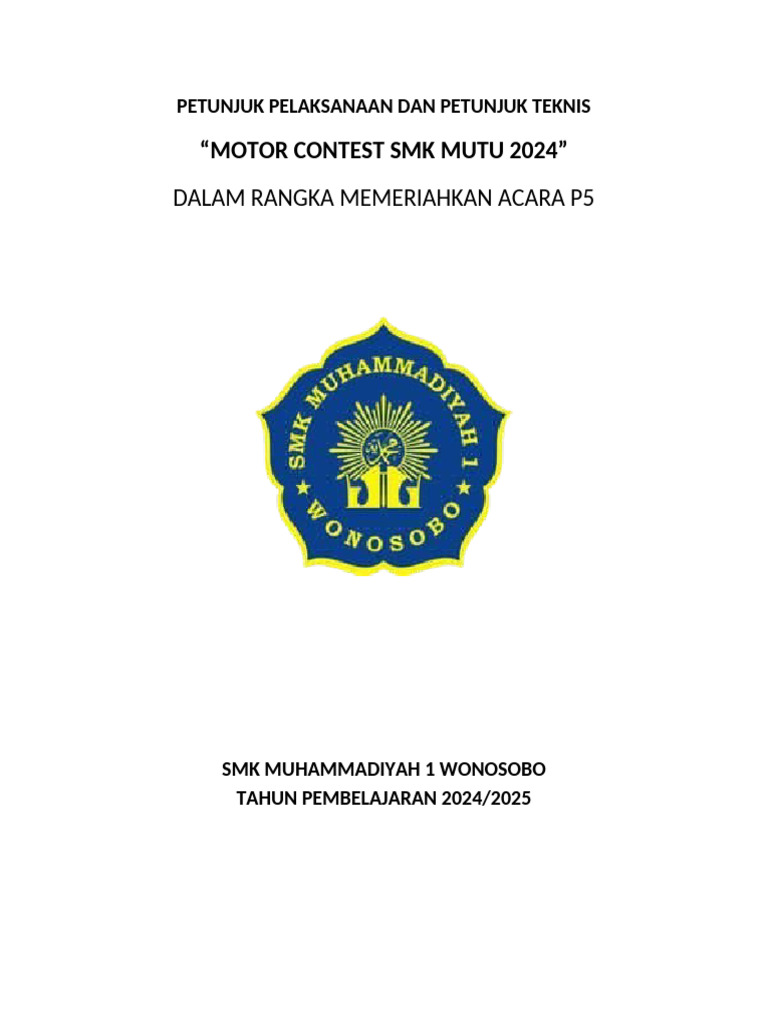 PETUNJUK PELAKSANAAN DAN PETUNJUK TEKNIS

“MOTOR CONTEST SMK MUTU 2024”

DALAM RANGKA MEMERIAHKAN ACARA P5

SMK MUHAMMADIYAH 1

WONOSOBO

SMK MUHAMMADIYAH 1 WONOSOBO
TAHUN PEMBELAJARAN 2024/2025